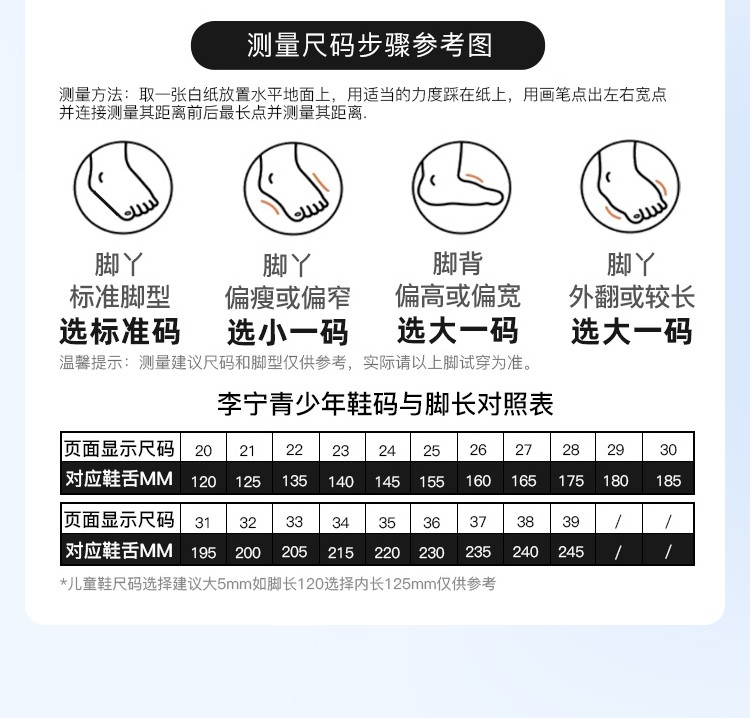 测量尺码步骤参考图

测量方法：取一张白纸放置水平地面上，用适当的力度踩在纸上，用画笔点出左右宽点并连接测量其距离前后最长点并测量其距离.

脚丫
标准脚型
选标准码

脚丫
偏瘦或偏窄
选小一码

脚背
偏高或偏宽
选大一码

脚丫
外翻或较长
选大一码

温馨提示：测量建议尺码和脚型仅供参考，实际请以上脚试穿为准。

李宁青少年鞋码与脚长对照表

| 页面显示尺码 | 20 | 21 | 22 | 23 | 24 | 25 | 26 | 27 | 28 | 29 | 30 |
|---|---|---|---|---|---|---|---|---|---|---|---|
| 对应鞋舌MM | 120 | 125 | 135 | 140 | 145 | 155 | 160 | 165 | 175 | 180 | 185 |

| 页面显示尺码 | 31 | 32 | 33 | 34 | 35 | 36 | 37 | 38 | 39 | / | / |
|---|---|---|---|---|---|---|---|---|---|---|---|
| 对应鞋舌MM | 195 | 200 | 205 | 215 | 220 | 230 | 235 | 240 | 245 | / | / |

*儿童鞋尺码选择建议大5mm如脚长120选择内长125mm仅供参考